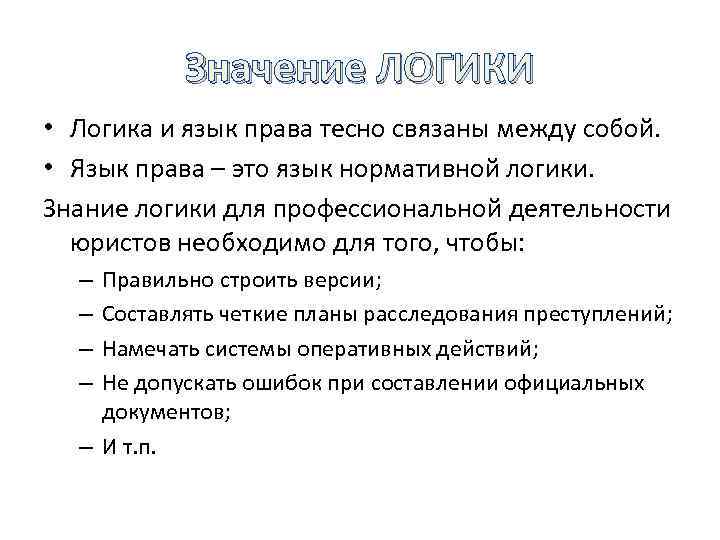 Значение ЛОГИКИ

• Логика и язык права тесно связаны между собой.
• Язык права – это язык нормативной логики.

Знание логики для профессиональной деятельности юристов необходимо для того, чтобы:
– Правильно строить версии;
– Составлять четкие планы расследования преступлений;
– Намечать системы оперативных действий;
– Не допускать ошибок при составлении официальных документов;
– И т.п.